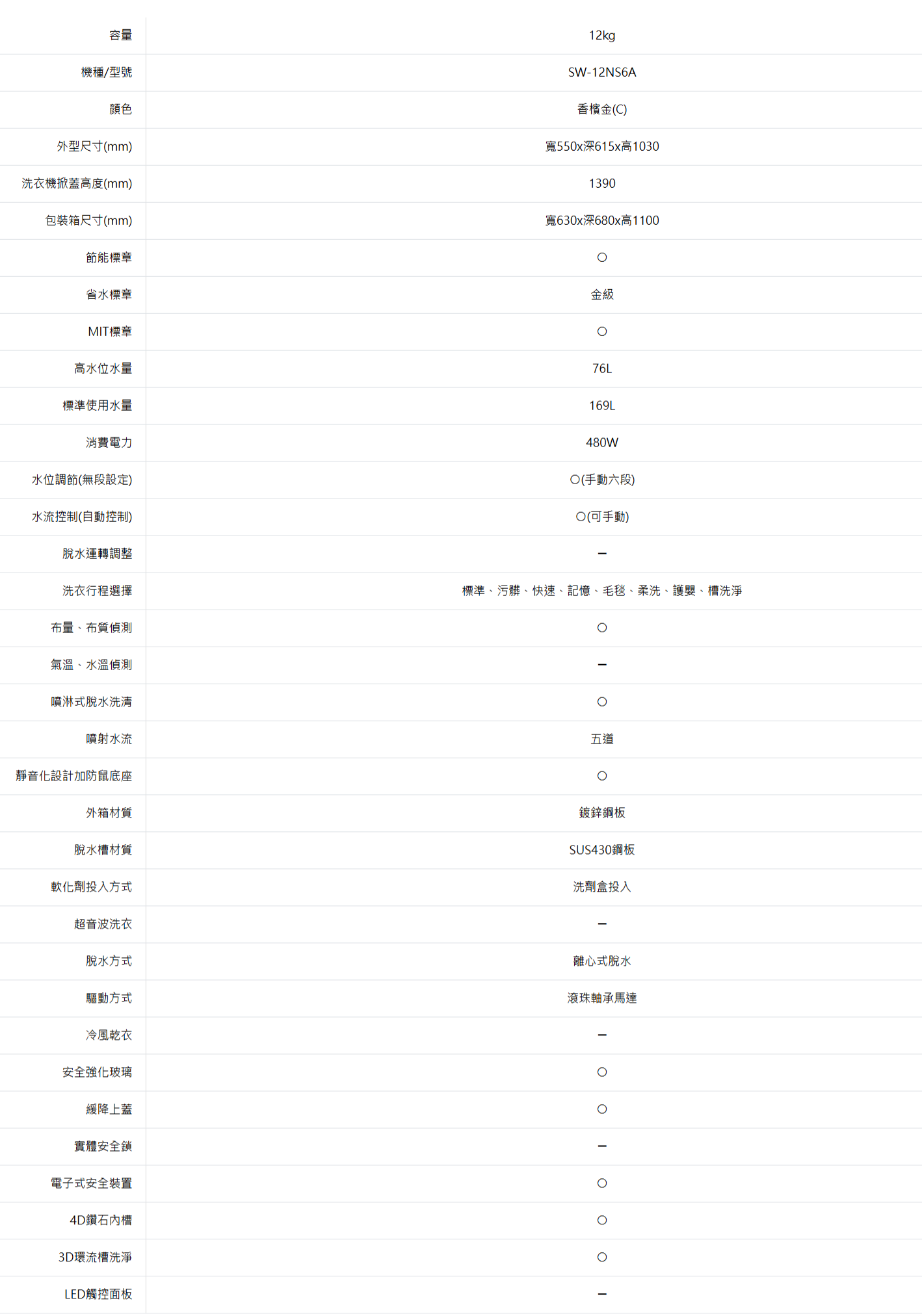 | 容量 | 12kg |
|---|---|
| 機種/型號 | SW-12NS6A |
| 顏色 | 香檳金(C) |
| 外型尺寸(mm) | 寬550x深615x高1030 |
| 洗衣機掀蓋高度(mm) | 1390 |
| 包裝箱尺寸(mm) | 寬630x深680x高1100 |
| 節能標章 | ○ |
| 省水標章 | 金級 |
| MIT標章 | ○ |
| 高水位水量 | 76L |
| 標準使用水量 | 169L |
| 消費電力 | 480W |
| 水位調節(無段設定) | ○(手動六段) |
| 水流控制(自動控制) | ○(可手動) |
| 脫水運轉調整 | – |
| 洗衣行程選擇 | 標準、污髒、快速、記憶、毛毯、柔洗、護嬰、槽洗淨 |
| 布量、布質偵測 | ○ |
| 氣溫、水溫偵測 | – |
| 噴淋式脫水洗清 | ○ |
| 噴射水流 | 五道 |
| 靜音化設計加防鼠底座 | ○ |
| 外箱材質 | 鍍鋅鋼板 |
| 脫水槽材質 | SUS430鋼板 |
| 軟化劑投入方式 | 洗劑盒投入 |
| 超音波洗衣 | – |
| 脫水方式 | 離心式脫水 |
| 驅動方式 | 滾珠軸承馬達 |
| 冷風乾衣 | – |
| 安全強化玻璃 | ○ |
| 緩降上蓋 | ○ |
| 實體安全鎖 | – |
| 電子式安全裝置 | ○ |
| 4D鑽石內槽 | ○ |
| 3D環流槽洗淨 | ○ |
| LED觸控面板 | – |